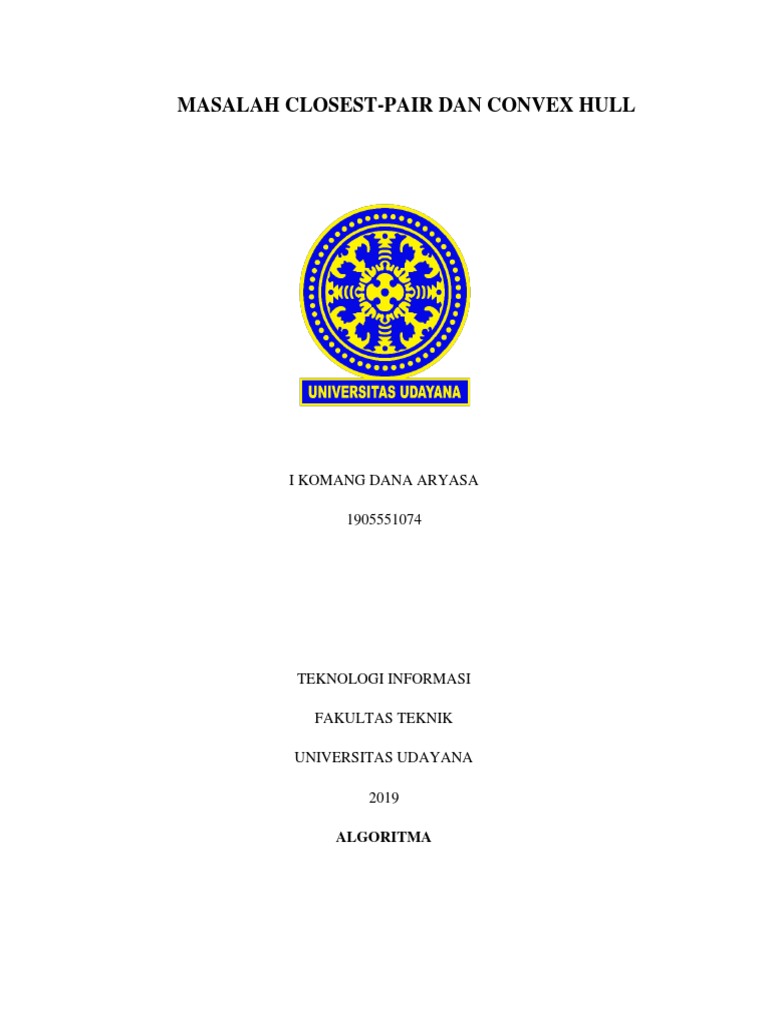 MASALAH CLOSEST-PAIR DAN CONVEX HULL

UNIVERSITAS UDAYANA

I KOMANG DANA ARYASA

1905551074

TEKNOLOGI INFORMASI

FAKULTAS TEKNIK

UNIVERSITAS UDAYANA

2019

ALGORITMA